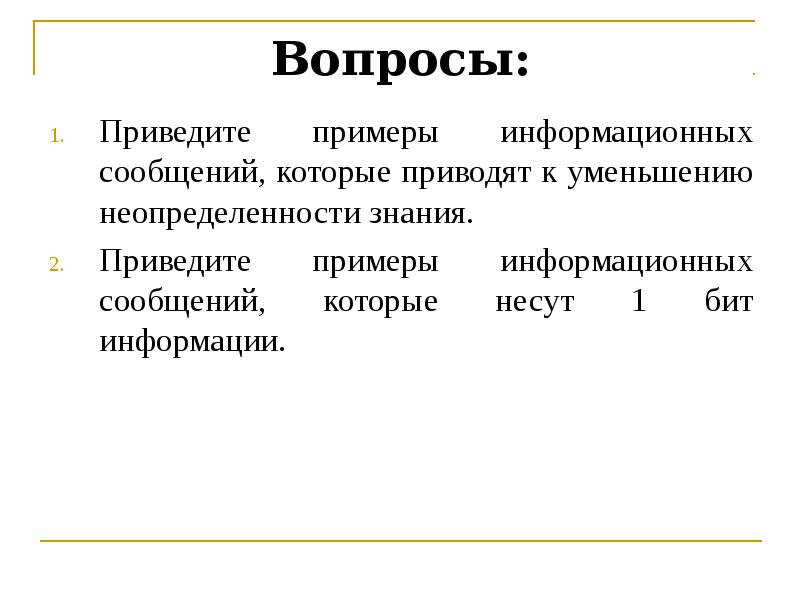 Вопросы:

1. Приведите примеры информационных сообщений, которые приводят к уменьшению неопределенности знания.

2. Приведите примеры информационных сообщений, которые несут 1 бит информации.